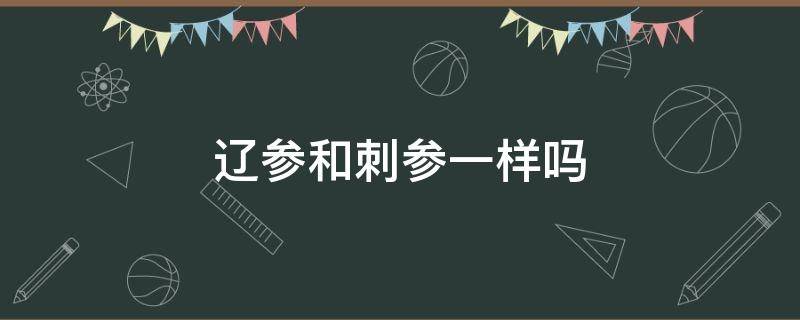 辽参和刺参一样吗